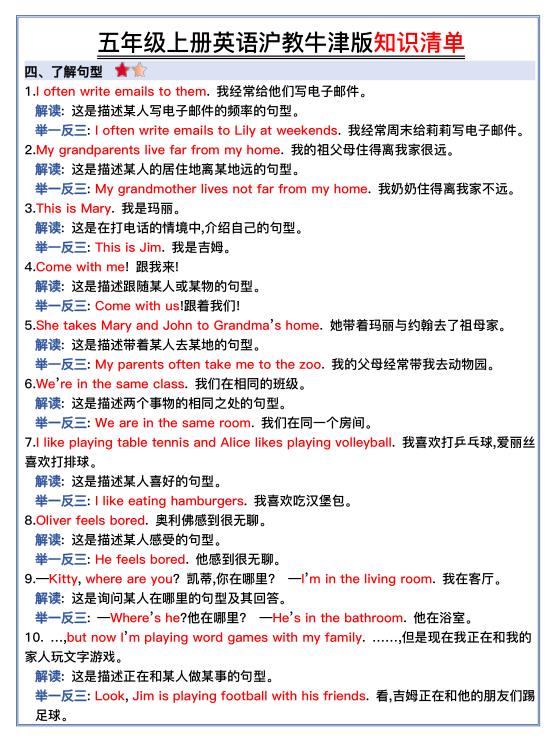 五年级上册英语沪教牛津版知识清单

四、了解句型

1.I often write emails to them. 我经常给他们写电子邮件。
解读: 这是描述某人写电子邮件的频率的句型。
举一反三: I often write emails to Lily at weekends. 我经常周末给莉莉写电子邮件。

2.My grandparents live far from my home. 我的祖父母住得离我家很远。
解读: 这是描述某人的居住地离某地远的句型。
举一反三: My grandmother lives not far from my home. 我奶奶住得离我家不远。

3.This is Mary. 我是玛丽。
解读: 这是在打电话的情境中,介绍自己的句型。
举一反三: This is Jim. 我是吉姆。

4.Come with me! 跟我来!
解读: 这是描述跟随某人或某物的句型。
举一反三: Come with us!跟着我们!

5.She takes Mary and John to Grandma's home. 她带着玛丽与约翰去了祖母家。
解读: 这是描述带着某人去某地的句型。
举一反三: My parents often take me to the zoo. 我的父母经常带我去动物园。

6.We're in the same class. 我们在相同的班级。
解读: 这是描述两个事物的相同之处的句型。
举一反三: We are in the same room. 我们在同一个房间。

7.I like playing table tennis and Alice likes playing volleyball. 我喜欢打乒乓球,爱丽丝喜欢打排球。
解读: 这是描述某人喜好的句型。
举一反三: I like eating hamburgers. 我喜欢吃汉堡包。

8.Oliver feels bored. 奥利佛感到很无聊。
解读: 这是描述某人感受的句型。
举一反三: He feels bored. 他感到很无聊。

9.—Kitty, where are you? 凯蒂,你在哪里? —I'm in the living room. 我在客厅。
解读: 这是询问某人在哪里的句型及其回答。
举一反三: —Where's he?他在哪里? —He's in the bathroom. 他在浴室。

10. ...,but now I'm playing word games with my family. ……,但是现在我正在和我的家人玩文字游戏。
解读: 这是描述正在和某人做某事的句型。
举一反三: Look, Jim is playing football with his friends. 看,吉姆正在和他的朋友们踢足球。